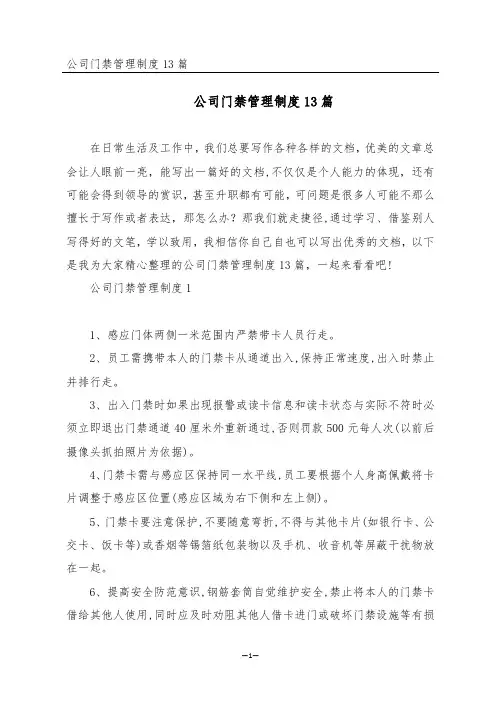 公司门禁管理制度13篇

公司门禁管理制度13篇

在日常生活及工作中，我们总要写作各种各样的文档，优美的文章总会让人眼前一亮，能写出一篇好的文档，不仅仅是个人能力的体现，还有可能会得到领导的赏识，甚至升职都有可能，可问题是很多人可能不那么擅长于写作或者表达，那怎么办？那我们就走捷径，通过学习、借鉴别人写得好的文笔，学以致用，我相信你自己自也可以写出优秀的文档，以下是我为大家精心整理的公司门禁管理制度13篇，一起来看看吧！

公司门禁管理制度1

1、感应门体两侧一米范围内严禁带卡人员行走。

2、员工需携带本人的门禁卡从通道出入，保持正常速度，出入时禁止并排行走。

3、出入门禁时如果出现报警或读卡信息和读卡状态与实际不符时必须立即退出门禁通道40厘米外重新通过，否则罚款500元每人次(以前后摄像头抓拍照片为依据)。

4、门禁卡需与感应区保持同一水平线，员工要根据个人身高佩戴将卡片调整于感应区位置(感应区域为右下侧和左上侧)。

5、门禁卡要注意保护，不要随意弯折，不得与其他卡片(如银行卡、公交卡、饭卡等)或香烟等锡箔纸包装物以及手机、收音机等屏蔽干扰物放在一起。

6、提高安全防范意识，钢筋套筒自觉维护安全，禁止将本人的门禁卡借给其他人使用，同时应及时劝阻其他人借卡进门或破坏门禁设施等有损

-1-